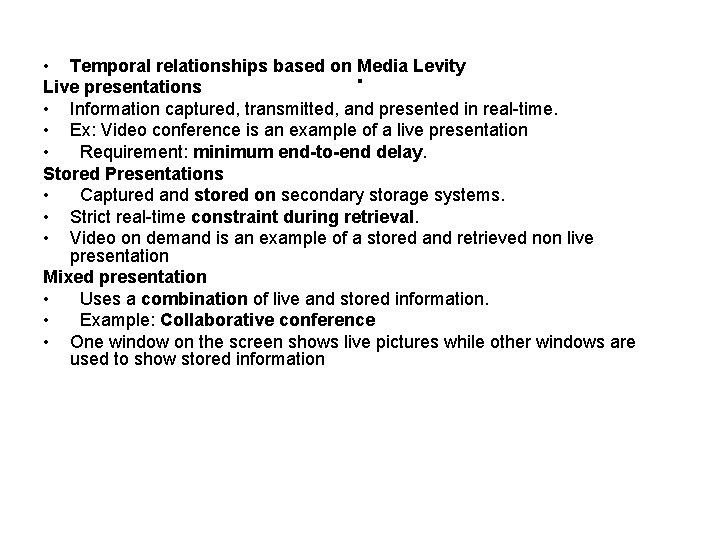 • Temporal relationships based on Media Levity

Live presentations

• Information captured, transmitted, and presented in real-time.
• Ex: Video conference is an example of a live presentation
• Requirement: minimum end-to-end delay.

Stored Presentations

• Captured and stored on secondary storage systems.
• Strict real-time constraint during retrieval.
• Video on demand is an example of a stored and retrieved non live presentation

Mixed presentation

• Uses a combination of live and stored information.
• Example: Collaborative conference
• One window on the screen shows live pictures while other windows are used to show stored information